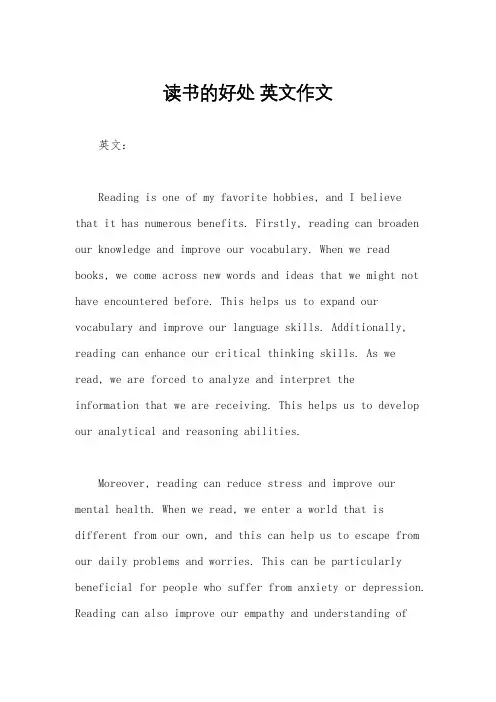 读书的好处 英文作文

英文：

Reading is one of my favorite hobbies, and I believe that it has numerous benefits. Firstly, reading can broaden our knowledge and improve our vocabulary. When we read books, we come across new words and ideas that we might not have encountered before. This helps us to expand our vocabulary and improve our language skills. Additionally, reading can enhance our critical thinking skills. As we read, we are forced to analyze and interpret the information that we are receiving. This helps us to develop our analytical and reasoning abilities.

Moreover, reading can reduce stress and improve our mental health. When we read, we enter a world that is different from our own, and this can help us to escape from our daily problems and worries. This can be particularly beneficial for people who suffer from anxiety or depression. Reading can also improve our empathy and understanding of